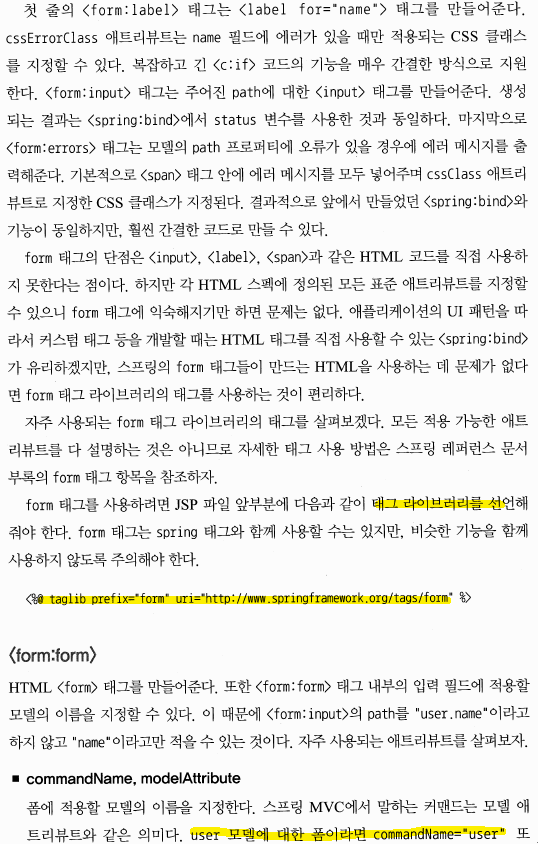 첫 줄의 <form:label> 태그는 <label for="name"> 태그를 만들어준다. cssErrorClass 애트리뷰트는 name 필드에 에러가 있을 때만 적용되는 CSS 클래스를 지정할 수 있다. 복잡하고 긴 <c:if> 코드의 기능을 매우 간결한 방식으로 지원한다. <form:input> 태그는 주어진 path에 대한 <input> 태그를 만들어준다. 생성되는 결과는 <spring:bind>에서 status 변수를 사용한 것과 동일하다. 마지막으로 <form:errors> 태그는 모델의 path 프로퍼티에 오류가 있을 경우에 에러 메시지를 출력해준다. 기본적으로 <span> 태그 안에 에러 메시지를 모두 넣어주며 cssClass 애트리뷰트로 지정한 CSS 클래스가 지정된다. 결과적으로 앞에서 만들었던 <spring:bind>와 기능이 동일하지만, 훨씬 간결한 코드로 만들 수 있다.

form 태그의 단점은 <input>, <label>, <span>과 같은 HTML 코드를 직접 사용하지 못한다는 점이다. 하지만 각 HTML 스펙에 정의된 모든 표준 애트리뷰트를 지정할 수 있으니 form 태그에 익숙해지기만 하면 문제는 없다. 애플리케이션의 UI 패턴을 따라서 커스텀 태그 등을 개발할 때는 HTML 태그를 직접 사용할 수 있는 <spring:bind>가 유리하겠지만, 스프링의 form 태그들이 만드는 HTML을 사용하는 데 문제가 없다면 form 태그 라이브러리의 태그를 사용하는 것이 편리하다.

자주 사용되는 form 태그 라이브러리의 태그를 살펴보겠다. 모든 적용 가능한 애트리뷰트를 다 설명하는 것은 아니므로 자세한 태그 사용 방법은 스프링 레퍼런스 문서 부록의 form 태그 항목을 참조하자.

form 태그를 사용하려면 JSP 파일 앞부분에 다음과 같이 태그 라이브러리를 선언해줘야 한다. form 태그는 spring 태그와 함께 사용할 수는 있지만, 비슷한 기능을 함께 사용하지 않도록 주의해야 한다.

<%@ taglib prefix="form" uri="http://www.springframework.org/tags/form" %>

<form:form>

HTML <form> 태그를 만들어준다. 또한 <form:form> 태그 내부의 입력 필드에 적용할 모델의 이름을 지정할 수 있다. 이 때문에 <form:input>의 path를 "user.name"이라고 하지 않고 "name"이라고만 적을 수 있는 것이다. 자주 사용되는 애트리뷰트를 살펴보자.

■ commandName, modelAttribute

폼에 적용할 모델의 이름을 지정한다. 스프링 MVC에서 말하는 커맨드는 모델 애트리뷰트와 같은 의미다. user 모델에 대한 폼이라면 commandName="user" 또